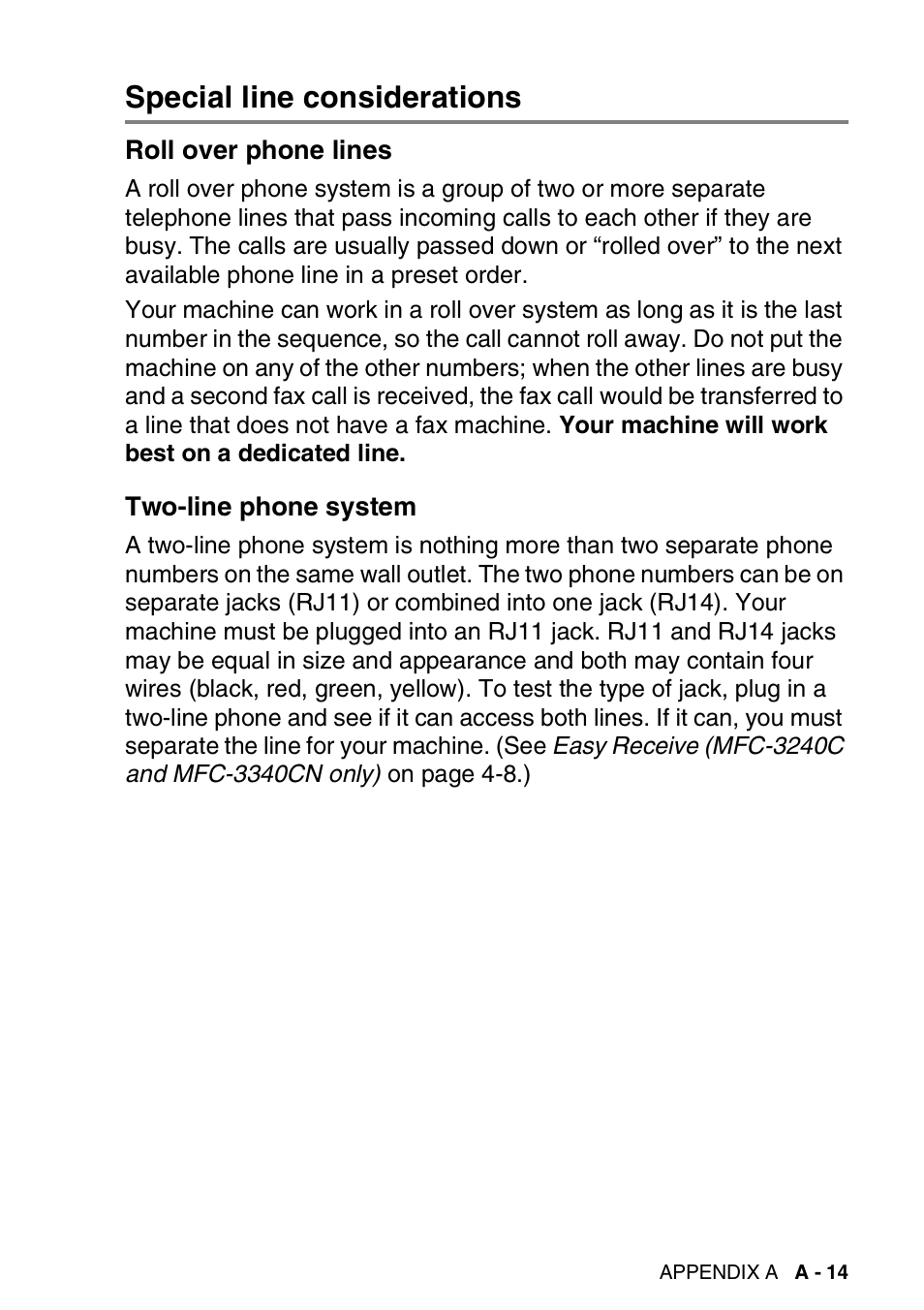 Special line considerations

Roll over phone lines

A roll over phone system is a group of two or more separate telephone lines that pass incoming calls to each other if they are busy. The calls are usually passed down or “rolled over” to the next available phone line in a preset order.

Your machine can work in a roll over system as long as it is the last number in the sequence, so the call cannot roll away. Do not put the machine on any of the other numbers; when the other lines are busy and a second fax call is received, the fax call would be transferred to a line that does not have a fax machine. Your machine will work best on a dedicated line.

Two-line phone system

A two-line phone system is nothing more than two separate phone numbers on the same wall outlet. The two phone numbers can be on separate jacks (RJ11) or combined into one jack (RJ14). Your machine must be plugged into an RJ11 jack. RJ11 and RJ14 jacks may be equal in size and appearance and both may contain four wires (black, red, green, yellow). To test the type of jack, plug in a two-line phone and see if it can access both lines. If it can, you must separate the line for your machine. (See Easy Receive (MFC-3240C and MFC-3340CN only) on page 4-8.)

APPENDIX A A - 14